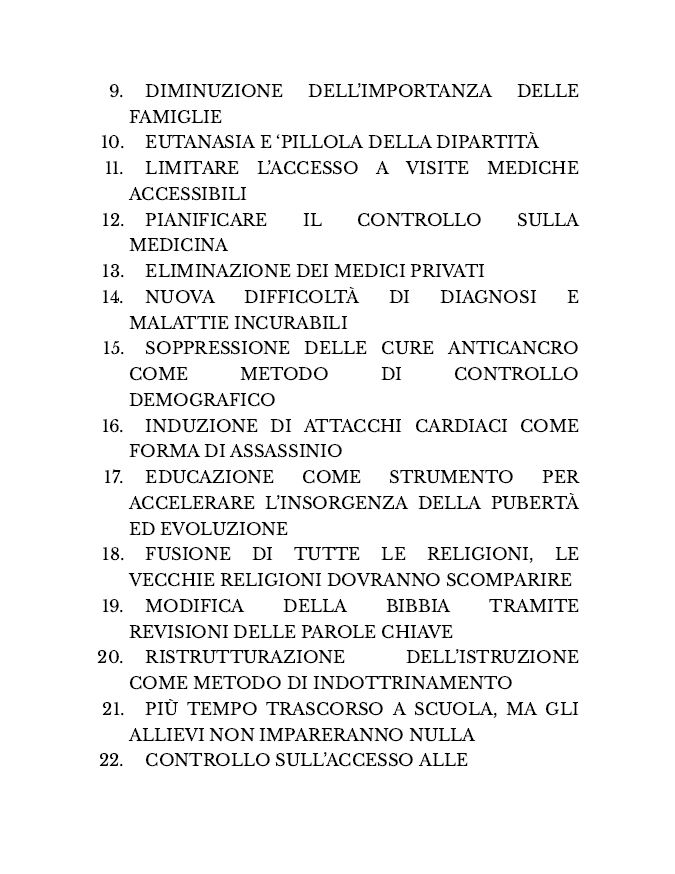 9. DIMINUZIONE DELL'IMPORTANZA DELLE FAMIGLIE
10. EUTANASIA E 'PILLOLA DELLA DIPARTITÀ
11. LIMITARE L'ACCESSO A VISITE MEDICHE ACCESSIBILI
12. PIANIFICARE IL CONTROLLO SULLA MEDICINA
13. ELIMINAZIONE DEI MEDICI PRIVATI
14. NUOVA DIFFICOLTÀ DI DIAGNOSI E MALATTIE INCURABILI
15. SOPPRESSIONE DELLE CURE ANTICANCRO COME METODO DI CONTROLLO DEMOGRAFICO
16. INDUZIONE DI ATTACCHI CARDIACI COME FORMA DI ASSASSINIO
17. EDUCAZIONE COME STRUMENTO PER ACCELERARE L'INSORGENZA DELLA PUBERTÀ ED EVOLUZIONE
18. FUSIONE DI TUTTE LE RELIGIONI, LE VECCHIE RELIGIONI DOVRANNO SCOMPARIRE
19. MODIFICA DELLA BIBBIA TRAMITE REVISIONI DELLE PAROLE CHIAVE
20. RISTRUTTURAZIONE DELL'ISTRUZIONE COME METODO DI INDOTTRINAMENTO
21. PIÙ TEMPO TRASCORSO A SCUOLA, MA GLI ALLIEVI NON IMPARERANNO NULLA
22. CONTROLLO SULL'ACCESSO ALLE